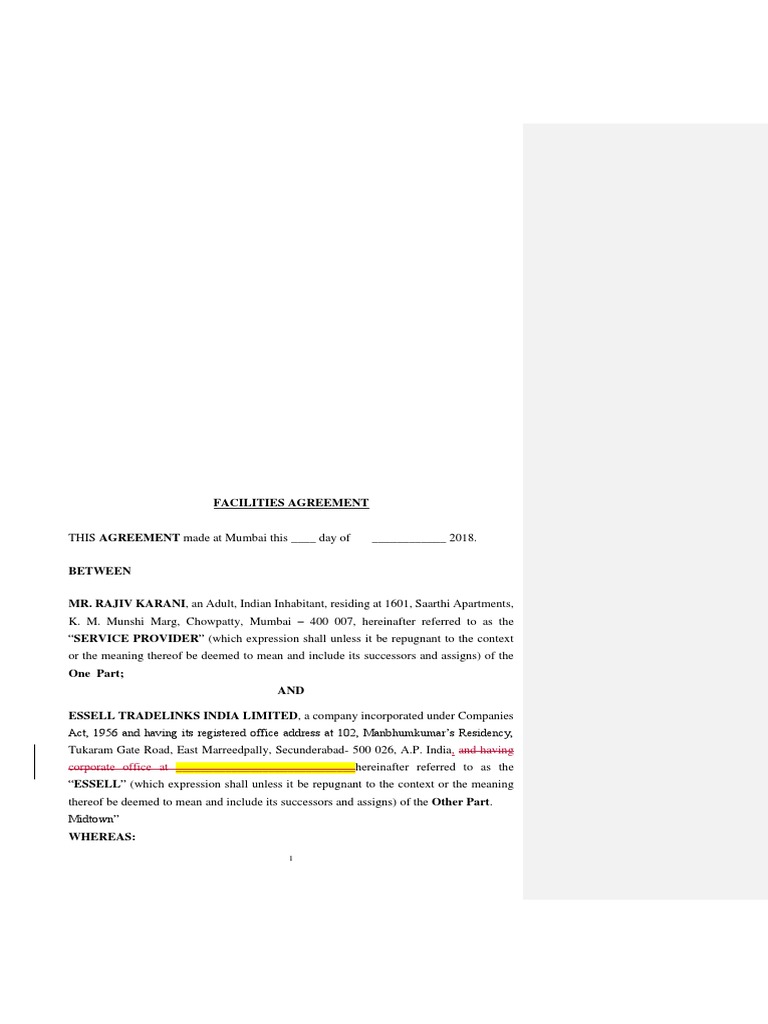 FACILITIES AGREEMENT

THIS AGREEMENT made at Mumbai this ____ day of ____ 2018.

BETWEEN

MR. RAJIV KARANI, an Adult, Indian Inhabitant, residing at 1601, Saarthi Apartments, K. M. Munshi Marg, Chowpatty, Mumbai – 400 007, hereinafter referred to as the "SERVICE PROVIDER" (which expression shall unless it be repugnant to the context or the meaning thereof be deemed to mean and include its successors and assigns) of the One Part;

AND

ESSELL TRADELINKS INDIA LIMITED, a company incorporated under Companies Act, 1956 and having its registered office address at 102, Manbhumkumar's Residency, Tukaram Gate Road, East Marreedpally, Secunderabad- 500 026, A.P. India, and having corporate office at ____ hereinafter referred to as the "ESSELL" (which expression shall unless it be repugnant to the context or the meaning thereof be deemed to mean and include its successors and assigns) of the Other Part. Midtown"

WHEREAS:

1